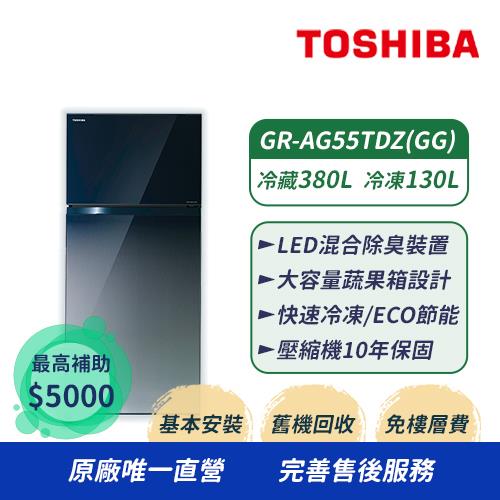 TOSHIBA

TOSHIBA

GR-AG55TDZ(GG)

冷藏380L 冷凍130L

►LED混合除臭裝置
►大容量蔬果箱設計
►快速冷凍/ECO節能
►壓縮機10年保固

最高補助
$5000

基本安裝
舊機回收
免樓層費

原廠唯一直營
完善售後服務